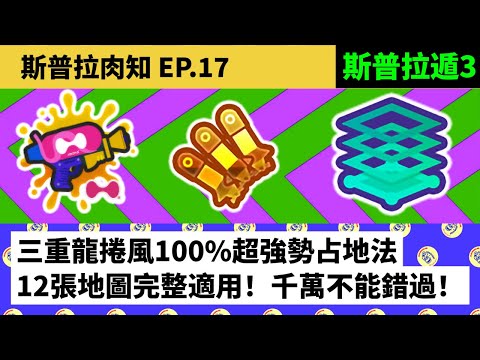 斯普拉肉知 EP.17

斯普拉遁3

三重龍捲風100%超強勢占地法
12張地圖完整適用！ 千萬不能錯過！